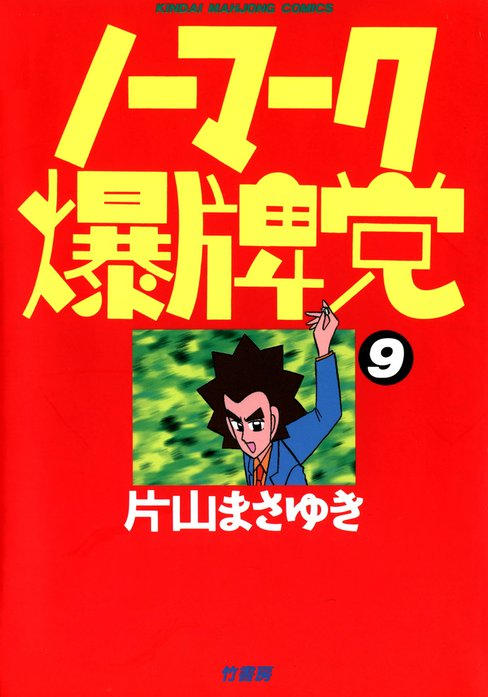 KINDAI MAHJONG COMICS

ノーマーク爆牌党

9

片山まさゆき

竹書房